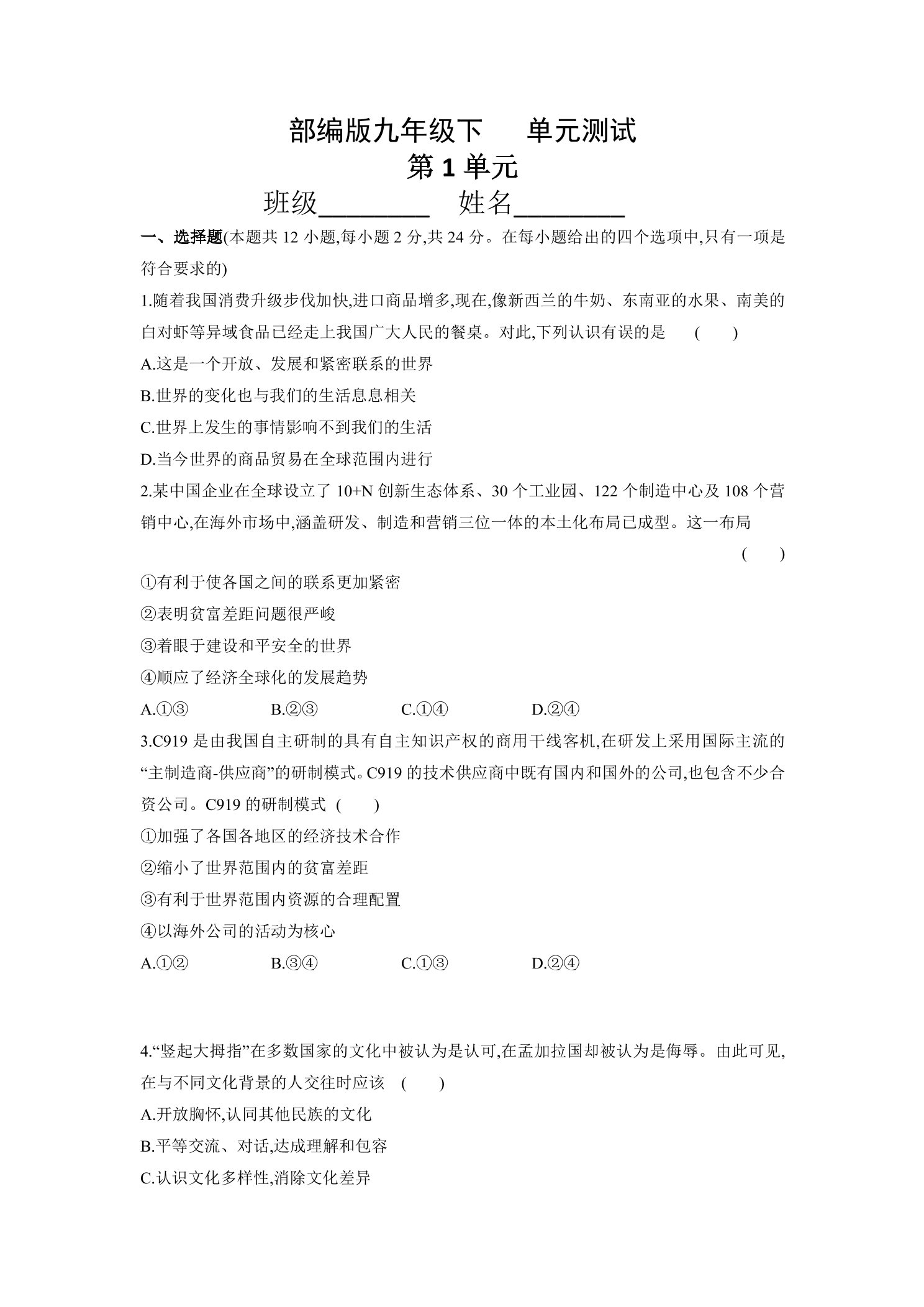 部编版九年级下 单元测试

第1单元

班级____ 姓名____

一、选择题(本题共12小题,每小题2分,共24分。在每小题给出的四个选项中,只有一项是符合要求的)

1.随着我国消费升级步伐加快,进口商品增多,现在,像新西兰的牛奶、东南亚的水果、南美的白对虾等异域食品已经走上我国广大人民的餐桌。对此,下列认识有误的是 ( )

A.这是一个开放、发展和紧密联系的世界

B.世界的变化也与我们的生活息息相关

C.世界上发生的事情影响不到我们的生活

D.当今世界的商品贸易在全球范围内进行

2.某中国企业在全球设立了10+N创新生态体系、30个工业园、122个制造中心及108个营销中心,在海外市场中,涵盖研发、制造和营销三位一体的本土化布局已成型。这一布局 ( )

①有利于使各国之间的联系更加紧密

②表明贫富差距问题很严峻

③着眼于建设和平安全的世界

④顺应了经济全球化的发展趋势

A.①③ B.②③ C.①④ D.②④

3.C919是由我国自主研制的具有自主知识产权的商用干线客机,在研发上采用国际主流的“主制造商-供应商”的研制模式。C919的技术供应商中既有国内和国外的公司,也包含不少合资公司。C919的研制模式 ( )

①加强了各国各地区的经济技术合作

②缩小了世界范围内的贫富差距

③有利于世界范围内资源的合理配置

④以海外公司的活动为核心

A.①② B.③④ C.①③ D.②④

4.“竖起大拇指”在多数国家的文化中被认为是认可,在孟加拉国却被认为是侮辱。由此可见,在与不同文化背景的人交往时应该 ( )

A.开放胸怀,认同其他民族的文化

B.平等交流、对话,达成理解和包容

C.认识文化多样性,消除文化差异